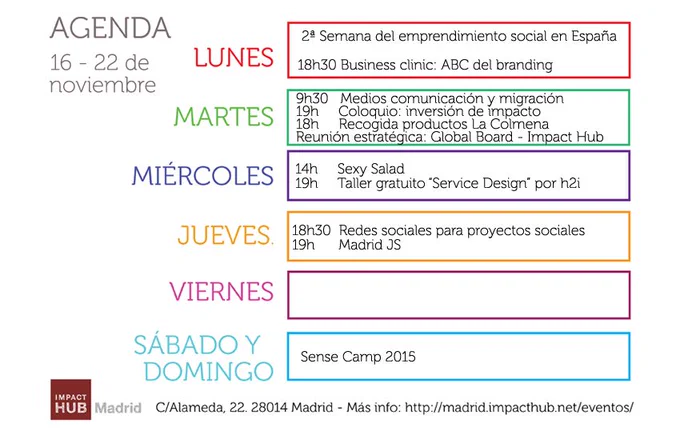 AGENDA

16 - 22 de noviembre

LUNES

2ª Semana del emprendimiento social en España

18h30 Business clinic: ABC del branding

MARTES

9h30 Medios comunicación y migración
19h Coloquio: inversión de impacto
18h Recogida productos La Colmena
Reunión estratégica: Global Board - Impact Hub

MIÉRCOLES

14h Sexy Salad
19h Taller gratuito "Service Design" por h2i

JUEVES.

18h30 Redes sociales para proyectos sociales
19h Madrid JS

VIERNES

SÁBADO Y DOMINGO

Sense Camp 2015

IMPACT HUB Madrid

C/Alameda, 22. 28014 Madrid - Más info: http://madrid.impacthub.net/eventos/